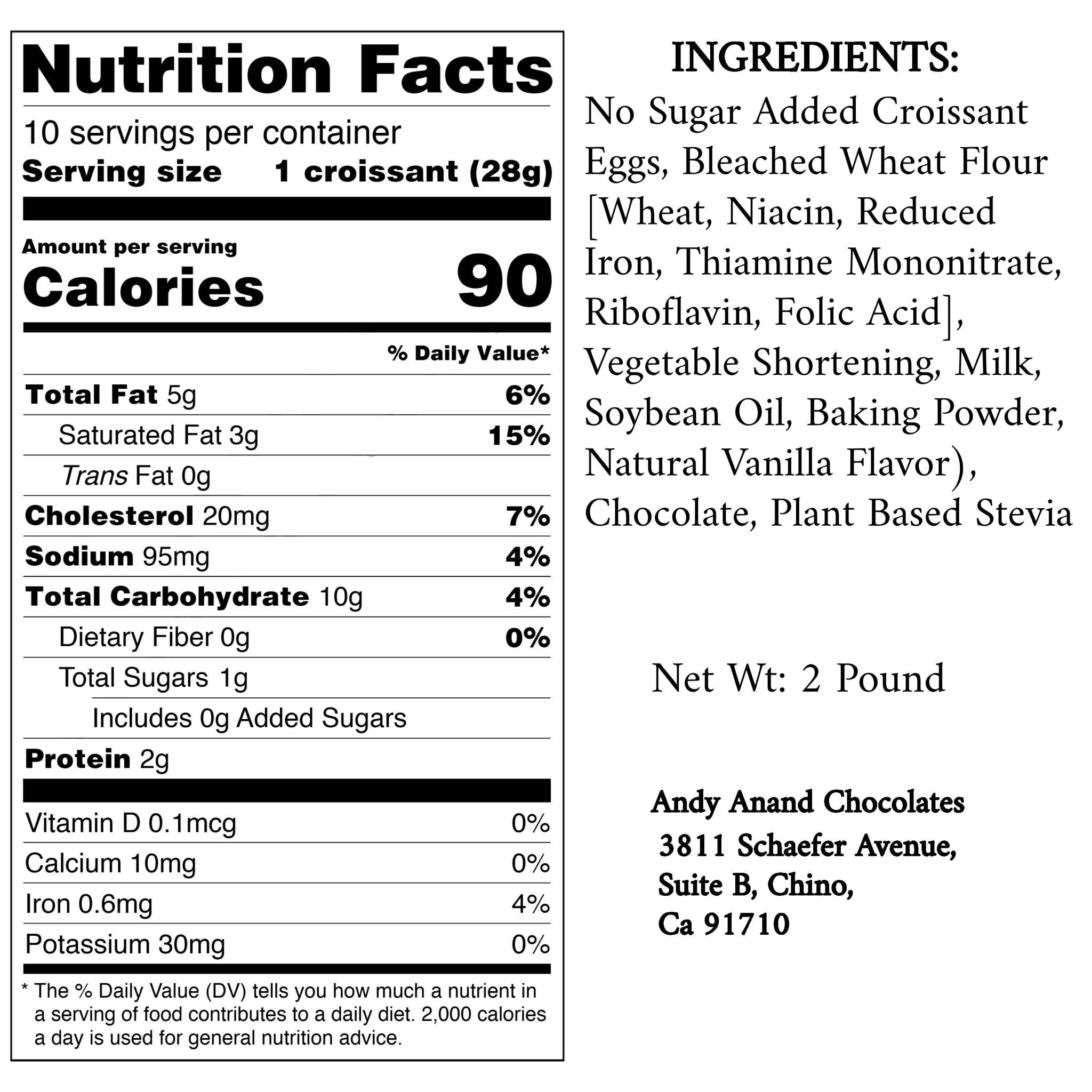 Nutrition Facts

10 servings per container
Serving size 1 croissant (28g)

Amount per serving
Calories 90

% Daily Value*

Total Fat 5g 6%
Saturated Fat 3g 15%
Trans Fat 0g
Cholesterol 20mg 7%
Sodium 95mg 4%
Total Carbohydrate 10g 4%
Dietary Fiber 0g 0%
Total Sugars 1g
Includes 0g Added Sugars
Protein 2g

Vitamin D 0.1mcg 0%
Calcium 10mg 0%
Iron 0.6mg 4%
Potassium 30mg 0%

* The % Daily Value (DV) tells you how much a nutrient in a serving of food contributes to a daily diet. 2,000 calories a day is used for general nutrition advice.

INGREDIENTS:

No Sugar Added Croissant Eggs, Bleached Wheat Flour [Wheat, Niacin, Reduced Iron, Thiamine Mononitrate, Riboflavin, Folic Acid], Vegetable Shortening, Milk, Soybean Oil, Baking Powder, Natural Vanilla Flavor), Chocolate, Plant Based Stevia

Net Wt: 2 Pound

Andy Anand Chocolates
3811 Schaefer Avenue,
Suite B, Chino,
Ca 91710